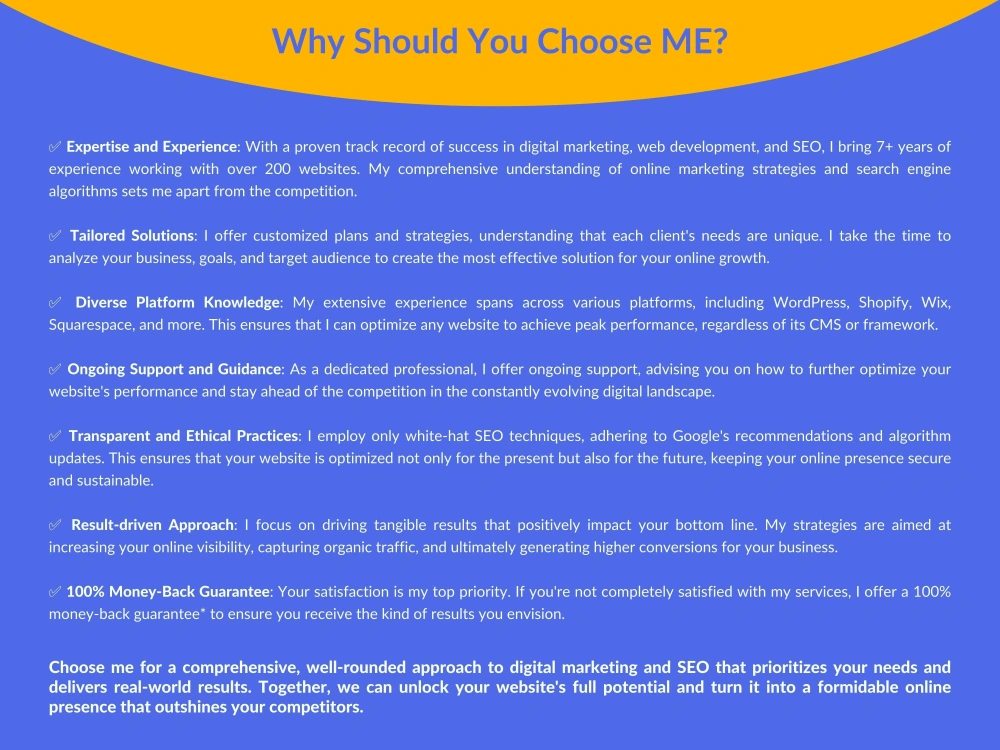 Why Should You Choose ME?

✅ Expertise and Experience: With a proven track record of success in digital marketing, web development, and SEO, I bring 7+ years of experience working with over 200 websites. My comprehensive understanding of online marketing strategies and search engine algorithms sets me apart from the competition.

✅ Tailored Solutions: I offer customized plans and strategies, understanding that each client's needs are unique. I take the time to analyze your business, goals, and target audience to create the most effective solution for your online growth.

✅ Diverse Platform Knowledge: My extensive experience spans across various platforms, including WordPress, Shopify, Wix, Squarespace, and more. This ensures that I can optimize any website to achieve peak performance, regardless of its CMS or framework.

✅ Ongoing Support and Guidance: As a dedicated professional, I offer ongoing support, advising you on how to further optimize your website's performance and stay ahead of the competition in the constantly evolving digital landscape.

✅ Transparent and Ethical Practices: I employ only white-hat SEO techniques, adhering to Google's recommendations and algorithm updates. This ensures that your website is optimized not only for the present but also for the future, keeping your online presence secure and sustainable.

✅ Result-driven Approach: I focus on driving tangible results that positively impact your bottom line. My strategies are aimed at increasing your online visibility, capturing organic traffic, and ultimately generating higher conversions for your business.

✅ 100% Money-Back Guarantee: Your satisfaction is my top priority. If you're not completely satisfied with my services, I offer a 100% money-back guarantee* to ensure you receive the kind of results you envision.

Choose me for a comprehensive, well-rounded approach to digital marketing and SEO that prioritizes your needs and delivers real-world results. Together, we can unlock your website's full potential and turn it into a formidable online presence that outshines your competitors.